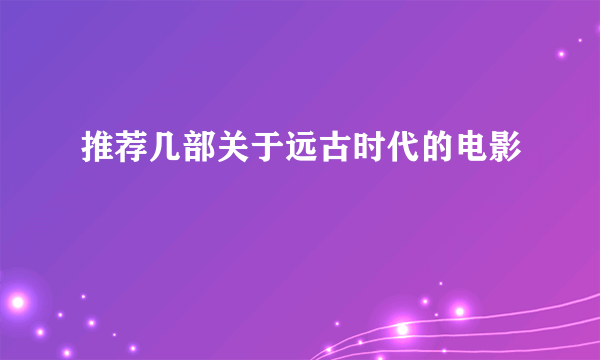 推荐几部关于远古时代的电影